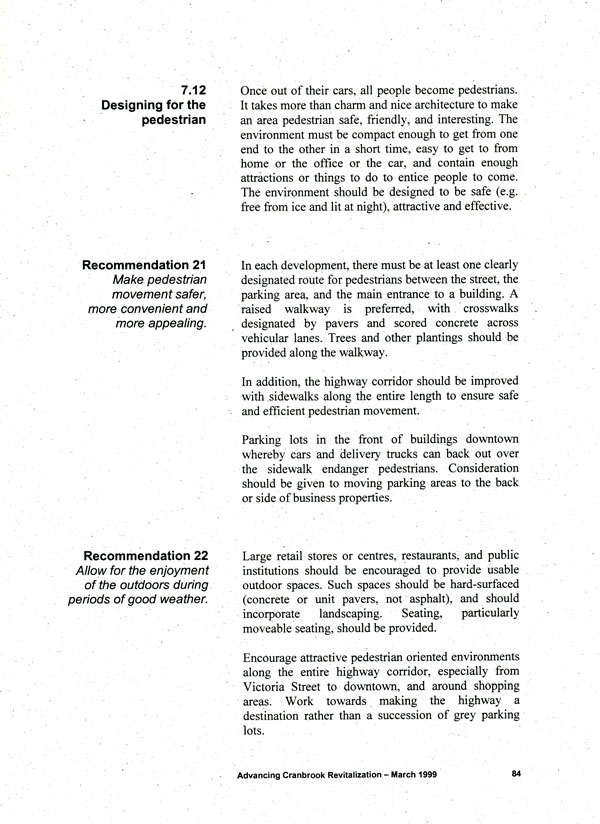 7.12
Designing for the pedestrian

Once out of their cars, all people become pedestrians. It takes more than charm and nice architecture to make an area pedestrian safe, friendly, and interesting. The environment must be compact enough to get from one end to the other in a short time, easy to get to from home or the office or the car, and contain enough attractions or things to do to entice people to come. The environment should be designed to be safe (e.g. free from ice and lit at night), attractive and effective.

Recommendation 21
Make pedestrian movement safer, more convenient and more appealing.

In each development, there must be at least one clearly designated route for pedestrians between the street, the parking area, and the main entrance to a building. A raised walkway is preferred, with crosswalks designated by pavers and scored concrete across vehicular lanes. Trees and other plantings should be provided along the walkway.

In addition, the highway corridor should be improved with sidewalks along the entire length to ensure safe and efficient pedestrian movement.

Parking lots in the front of buildings downtown whereby cars and delivery trucks can back out over the sidewalk endanger pedestrians. Consideration should be given to moving parking areas to the back or side of business properties.

Recommendation 22
Allow for the enjoyment of the outdoors during periods of good weather.

Large retail stores or centres, restaurants, and public institutions should be encouraged to provide usable outdoor spaces. Such spaces should be hard-surfaced (concrete or unit pavers, not asphalt), and should incorporate landscaping. Seating, particularly moveable seating, should be provided.

Encourage attractive pedestrian oriented environments along the entire highway corridor, especially from Victoria Street to downtown, and around shopping areas. Work towards making the highway a destination rather than a succession of grey parking lots.

Advancing Cranbrook Revitalization – March 1999 84